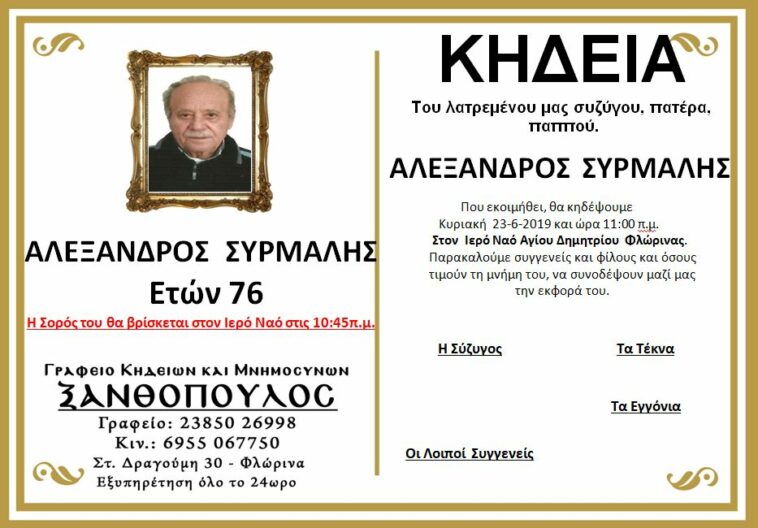 ΑΛΕΞΑΝΔΡΟΣ ΣΥΡΜΑΛΗΣ
Ετών 76

Η Σορός του θα βρίσκεται στον Ιερό Ναό στις 10:45π.μ.

Γραφειο Κηδειων και Μνημοσυνων
ΞΑΝΘΟΠΟΥΛΟΣ
Γραφείο: 23850 26998
Κιν.: 6955 067750
Στ. Δραγούμη 30 - Φλώρινα
Εξυπηρέτηση όλο το 24ωρο

ΚΗΔΕΙΑ

Του λατρεμένου μας συζύγου, πατέρα, παππού.

ΑΛΕΞΑΝΔΡΟΣ ΣΥΡΜΑΛΗΣ

Που εκοιμήθει, θα κηδέψουμε Κυριακή 23-6-2019 και ώρα 11:00 π.μ. Στον Ιερό Ναό Αγίου Δημητρίου Φλώρινας. Παρακαλούμε συγγενείς και φίλους και όσους τιμούν τη μνήμη του, να συνοδέψουν μαζί μας την εκφορά του.

Η Σύζυγος

Τα Τέκνα

Τα Εγγόνια

Οι Λοιποί Συγγενείς